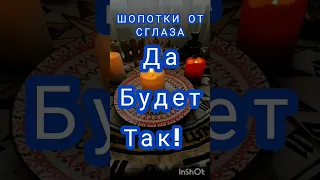 ШОПОТКИ ОТ СГЛАЗА

Да
Будет
Так!

InShOt